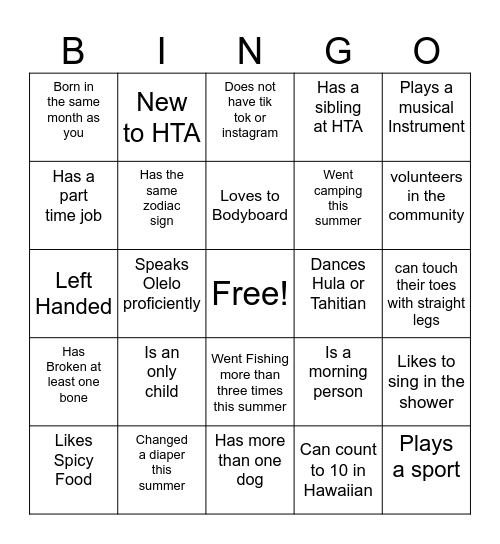 | B | I | N | G | O |
|---|---|---|---|---|
| Born in the same month as you | New to HTA | Does not have tik tok or instagram | Has a sibling at HTA | Plays a musical Instrument |
| Has a part time job | Has the same zodiac sign | Loves to Bodyboard | Went camping this summer | volunteers in the community |
| Left Handed | Speaks Olelo proficiently | Free! | Dances Hula or Tahitian | can touch their toes with straight legs |
| Has Broken at least one bone | Is an only child | Went Fishing more than three times this summer | Is a morning person | Likes to sing in the shower |
| Likes Spicy Food | Changed a diaper this summer | Has more than one dog | Can count to 10 in Hawaiian | Plays a sport |